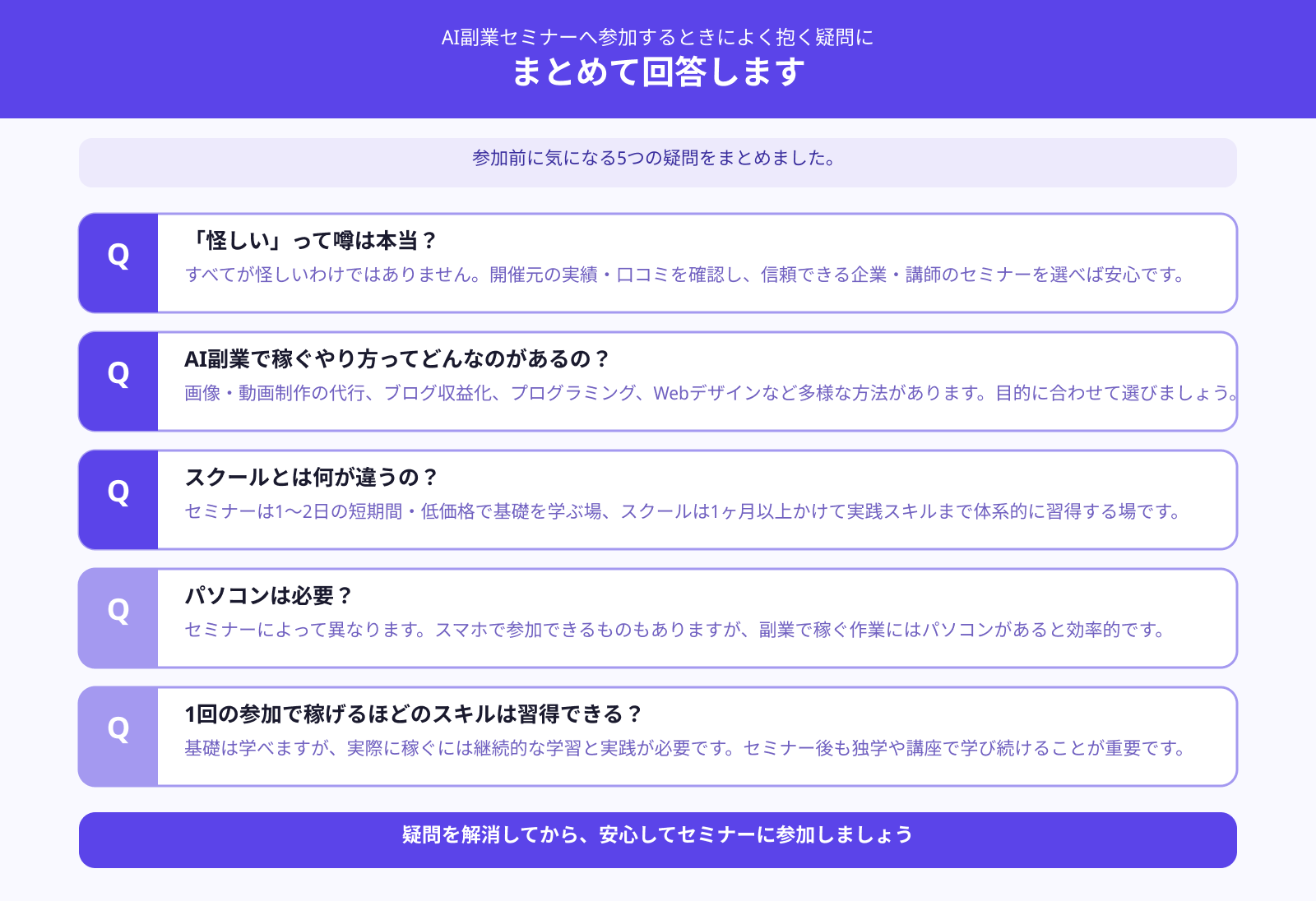 AI副業セミナーへ参加するときによく抱く疑問に
まとめて回答します

参加前に気になる5つの疑問をまとめました。

Q
「怪しい」って噂は本当？
すべてが怪しいわけではありません。開催元の実績・口コミを確認し、信頼できる企業・講師のセミナーを選べば安心です。

Q
AI副業で稼ぐやり方ってどんなのがあるの？
画像・動画制作の代行、ブログ収益化、プログラミング、Webデザインなど多様な方法があります。目的に合わせて選びましょう。

Q
スクールとは何が違うの？
セミナーは1〜2日の短期間・低価格で基礎を学ぶ場、スクールは1ヶ月以上かけて実践スキルまで体系的に習得する場です。

Q
パソコンは必要？
セミナーによって異なります。スマホで参加できるものもありますが、副業で稼ぐ作業にはパソコンがあると効率的です。

Q
1回の参加で稼げるほどのスキルは習得できる？
基礎は学べますが、実際に稼ぐには継続的な学習と実践が必要です。セミナー後も独学や講座で学び続けることが重要です。

疑問を解消してから、安心してセミナーに参加しましょう